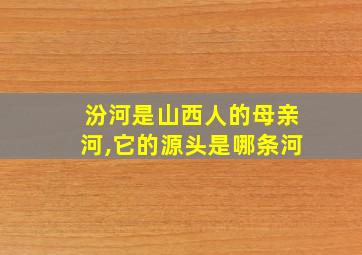 汾河是山西人的母亲河,它的源头是哪条河